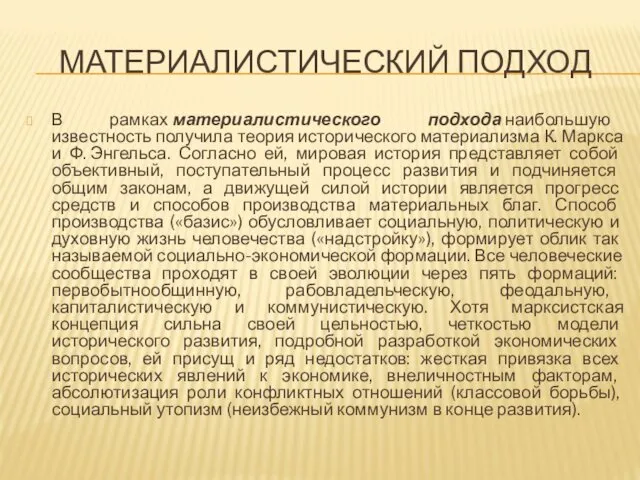 МАТЕРИАЛИСТИЧЕСКИЙ ПОДХОД

В рамках материалистического подхода наибольшую известность получила теория исторического материализма К. Маркса и Ф. Энгельса. Согласно ей, мировая история представляет собой объективный, поступательный процесс развития и подчиняется общим законам, а движущей силой истории является прогресс средств и способов производства материальных благ. Способ производства («базис») обусловливает социальную, политическую и духовную жизнь человечества («надстройку»), формирует облик так называемой социально-экономической формации. Все человеческие сообщества проходят в своей эволюции через пять формаций: первобытнообщинную, рабовладельческую, феодальную, капиталистическую и коммунистическую. Хотя марксистская концепция сильна своей цельностью, четкостью модели исторического развития, подробной разработкой экономических вопросов, ей присущ и ряд недостатков: жесткая привязка всех исторических явлений к экономике, внеличностным факторам, абсолютизация роли конфликтных отношений (классовой борьбы), социальный утопизм (неизбежный коммунизм в конце развития).